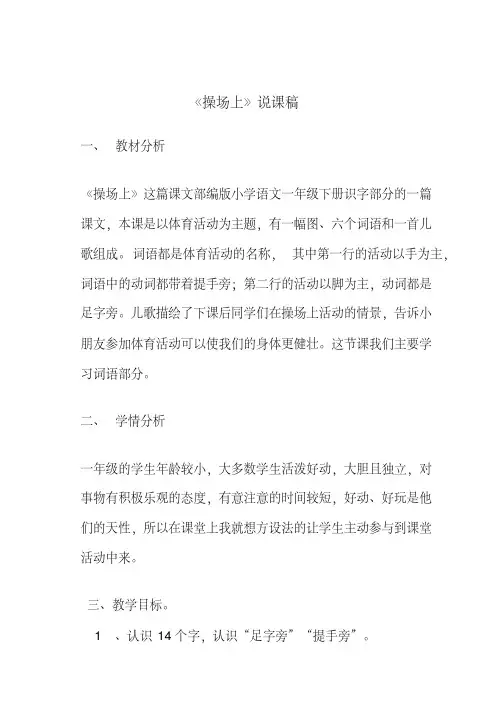 《操场上》说课稿

一、 教材分析

《操场上》这篇课文部编版小学语文一年级下册识字部分的一篇课文，本课是以体育活动为主题，有一幅图、六个词语和一首儿歌组成。词语都是体育活动的名称， 其中第一行的活动以手为主，词语中的动词都带着提手旁；第二行的活动以脚为主，动词都是足字旁。儿歌描绘了下课后同学们在操场上活动的情景，告诉小朋友参加体育活动可以使我们的身体更健壮。这节课我们主要学习词语部分。

二、 学情分析

一年级的学生年龄较小，大多数学生活泼好动，大胆且独立，对事物有积极乐观的态度，有意注意的时间较短，好动、好玩是他们的天性，所以在课堂上我就想方设法的让学生主动参与到课堂活动中来。

三、教学目标。

1 、认识 14 个字，认识“足字旁”“提手旁”。